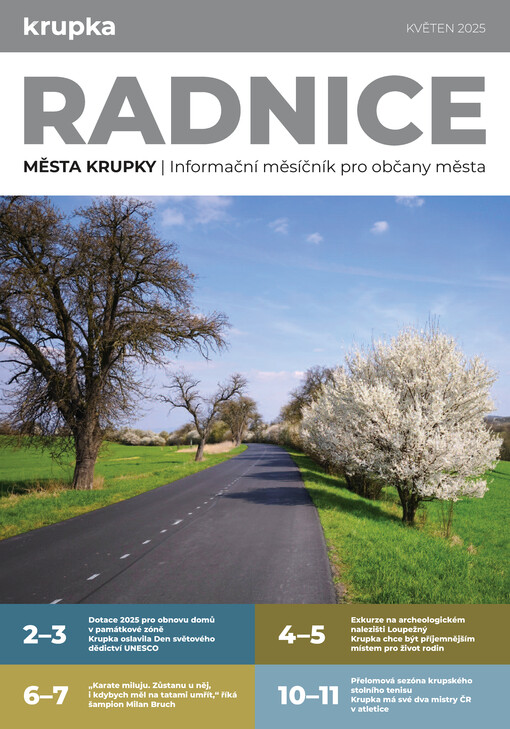 krupka

KVĚTEN 2025

RADNICE

MĚSTA KRUPKY | Informační měsíčník pro občany města

2–3

Dotace 2025 pro obnovu domů v památkové zóně
Krupka oslavila Den světového dědictví UNESCO

4–5

Exkurze na archeologickém nalezišti Loupežný
Krupka chce být příjemnějším místem pro život rodin

6–7

„Karate miluju. Zůstanu u něj, i kdybych měl na tatami umřít," říká šampion Milan Bruch

10–11

Přelomová sezóna krupského stolního tenisu
Krupka má své dva mistry ČR v atletice